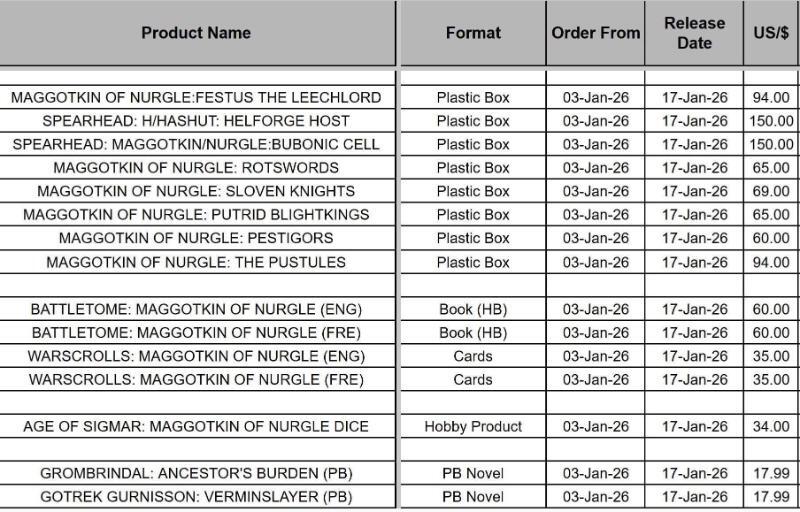 | Product Name | Format | Order From | Release Date | US/$ |
|---|---|---|---|---|
| | | | | |
| MAGGOTKIN OF NURGLE:FESTUS THE LEECHLORD | Plastic Box | 03-Jan-26 | 17-Jan-26 | 94.00 |
| SPEARHEAD: H/HASHUT: HELFORGE HOST | Plastic Box | 03-Jan-26 | 17-Jan-26 | 150.00 |
| SPEARHEAD: MAGGOTKIN/NURGLE:BUBONIC CELL | Plastic Box | 03-Jan-26 | 17-Jan-26 | 150.00 |
| MAGGOTKIN OF NURGLE: ROTSWORDS | Plastic Box | 03-Jan-26 | 17-Jan-26 | 65.00 |
| MAGGOTKIN OF NURGLE: SLOVEN KNIGHTS | Plastic Box | 03-Jan-26 | 17-Jan-26 | 69.00 |
| MAGGOTKIN OF NURGLE: PUTRID BLIGHTKINGS | Plastic Box | 03-Jan-26 | 17-Jan-26 | 65.00 |
| MAGGOTKIN OF NURGLE: PESTIGORS | Plastic Box | 03-Jan-26 | 17-Jan-26 | 60.00 |
| MAGGOTKIN OF NURGLE: THE PUSTULES | Plastic Box | 03-Jan-26 | 17-Jan-26 | 94.00 |
| | | | | |
| BATTLETOME: MAGGOTKIN OF NURGLE (ENG) | Book (HB) | 03-Jan-26 | 17-Jan-26 | 60.00 |
| BATTLETOME: MAGGOTKIN OF NURGLE (FRE) | Book (HB) | 03-Jan-26 | 17-Jan-26 | 60.00 |
| WARSCROLLS: MAGGOTKIN OF NURGLE (ENG) | Cards | 03-Jan-26 | 17-Jan-26 | 35.00 |
| WARSCROLLS: MAGGOTKIN OF NURGLE (FRE) | Cards | 03-Jan-26 | 17-Jan-26 | 35.00 |
| | | | | |
| AGE OF SIGMAR: MAGGOTKIN OF NURGLE DICE | Hobby Product | 03-Jan-26 | 17-Jan-26 | 34.00 |
| | | | | |
| GROMBRINDAL: ANCESTOR'S BURDEN (PB) | PB Novel | 03-Jan-26 | 17-Jan-26 | 17.99 |
| GOTREK GURNISSON: VERMINSLAYER (PB) | PB Novel | 03-Jan-26 | 17-Jan-26 | 17.99 |